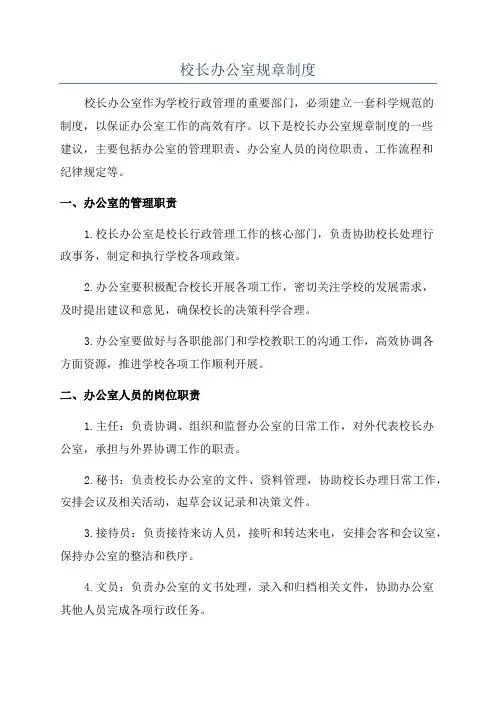 校长办公室规章制度

校长办公室作为学校行政管理的重要部门，必须建立一套科学规范的制度，以保证办公室工作的高效有序。以下是校长办公室规章制度的一些建议，主要包括办公室的管理职责、办公室人员的岗位职责、工作流程和纪律规定等。

一、办公室的管理职责

1.校长办公室是校长行政管理工作的核心部门，负责协助校长处理行政事务，制定和执行学校各项政策。

2.办公室要积极配合校长开展各项工作，密切关注学校的发展需求，及时提出建议和意见，确保校长的决策科学合理。

3.办公室要做好与各职能部门和学校教职工的沟通工作，高效协调各方面资源，推进学校各项工作顺利开展。

二、办公室人员的岗位职责

1.主任：负责协调、组织和监督办公室的日常工作，对外代表校长办公室，承担与外界协调工作的职责。

2.秘书：负责校长办公室的文件、资料管理，协助校长办理日常工作，安排会议及相关活动，起草会议记录和决策文件。

3.接待员：负责接待来访人员，接听和转达来电，安排会客和会议室，保持办公室的整洁和秩序。

4.文员：负责办公室的文书处理，录入和归档相关文件，协助办公室其他人员完成各项行政任务。